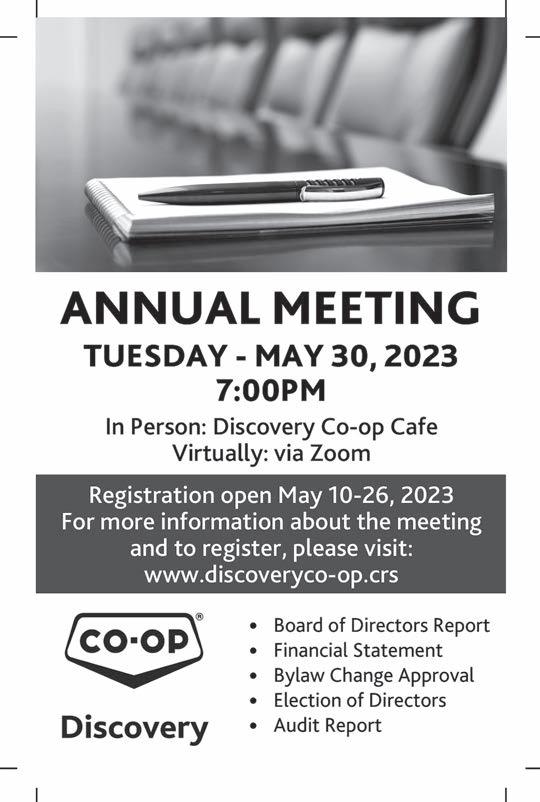 ANNUAL MEETING

TUESDAY - MAY 30, 2023
7:00PM

In Person: Discovery Co-op Cafe
Virtually: via Zoom

Registration open May 10-26, 2023
For more information about the meeting and to register, please visit:
www.discoveryco-op.crs

CO-OP®

Discovery

• Board of Directors Report
• Financial Statement
• Bylaw Change Approval
• Election of Directors
• Audit Report